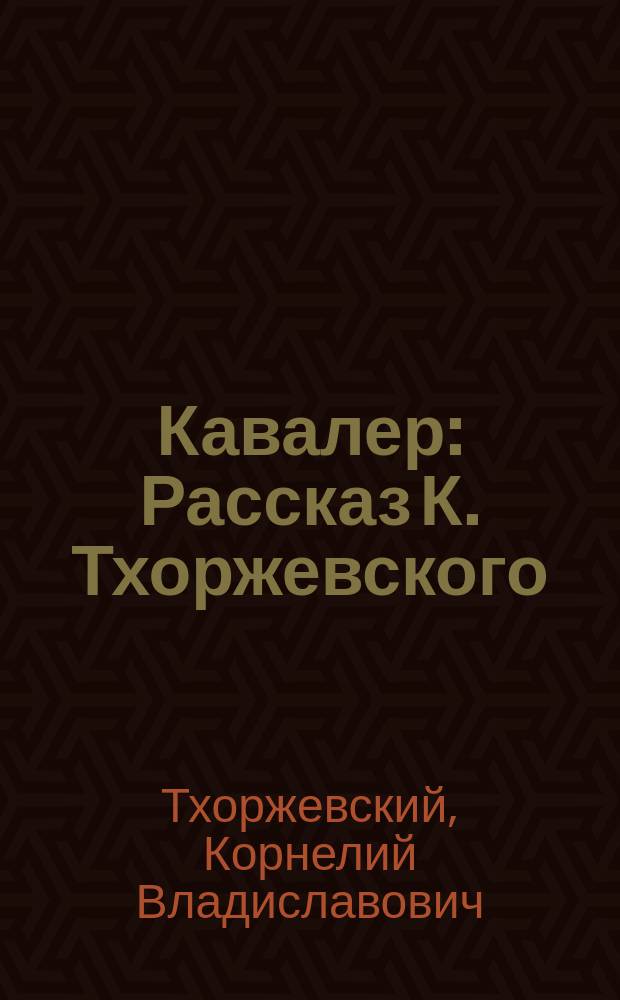 Кавалер: Рассказ К. Тхоржевского

Тхоржевский, Корнелий Владиславович